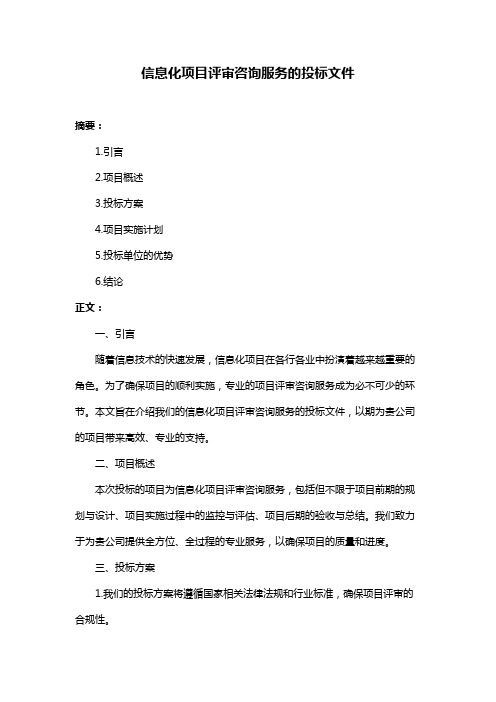 信息化项目评审咨询服务的投标文件

摘要：

1.引言

2.项目概述

3.投标方案

4.项目实施计划

5.投标单位的优势

6.结论

正文：

一、引言

随着信息技术的快速发展，信息化项目在各行各业中扮演着越来越重要的角色。为了确保项目的顺利实施，专业的项目评审咨询服务成为必不可少的环节。本文旨在介绍我们的信息化项目评审咨询服务的投标文件，以期为贵公司的项目带来高效、专业的支持。

二、项目概述

本次投标的项目为信息化项目评审咨询服务，包括但不限于项目前期的规划与设计、项目实施过程中的监控与评估、项目后期的验收与总结。我们致力于为贵公司提供全方位、全过程的专业服务，以确保项目的质量和进度。

三、投标方案

1.我们的投标方案将遵循国家相关法律法规和行业标准，确保项目评审的合规性。